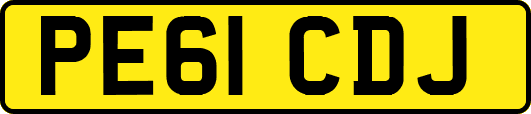 PE61 CDJ